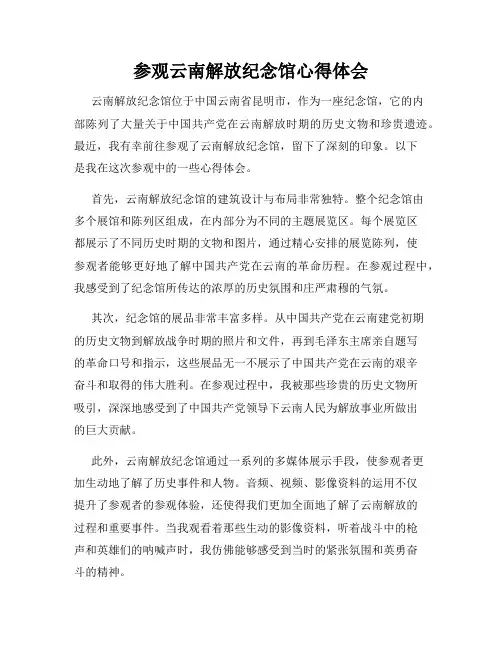 参观云南解放纪念馆心得体会

云南解放纪念馆位于中国云南省昆明市，作为一座纪念馆，它的内部陈列了大量关于中国共产党在云南解放时期的历史文物和珍贵遗迹。最近，我有幸前往参观了云南解放纪念馆，留下了深刻的印象。以下是我在这次参观中的一些心得体会。

首先，云南解放纪念馆的建筑设计与布局非常独特。整个纪念馆由多个展馆和陈列区组成，在内部分为不同的主题展览区。每个展览区都展示了不同历史时期的文物和图片，通过精心安排的展览陈列，使参观者能够更好地了解中国共产党在云南的革命历程。在参观过程中，我感受到了纪念馆所传达的浓厚的历史氛围和庄严肃穆的气氛。

其次，纪念馆的展品非常丰富多样。从中国共产党在云南建党初期的历史文物到解放战争时期的照片和文件，再到毛泽东主席亲自题写的革命口号和指示，这些展品无一不展示了中国共产党在云南的艰辛奋斗和取得的伟大胜利。在参观过程中，我被那些珍贵的历史文物所吸引，深深地感受到了中国共产党领导下云南人民为解放事业所做出的巨大贡献。

此外，云南解放纪念馆通过一系列的多媒体展示手段，使参观者更加生动地了解了历史事件和人物。音频、视频、影像资料的运用不仅提升了参观者的参观体验，还使得我们更加全面地了解了云南解放的过程和重要事件。当我观看着那些生动的影像资料，听着战斗中的枪声和英雄们的呐喊声时，我仿佛能够感受到当时的紧张氛围和英勇奋斗的精神。